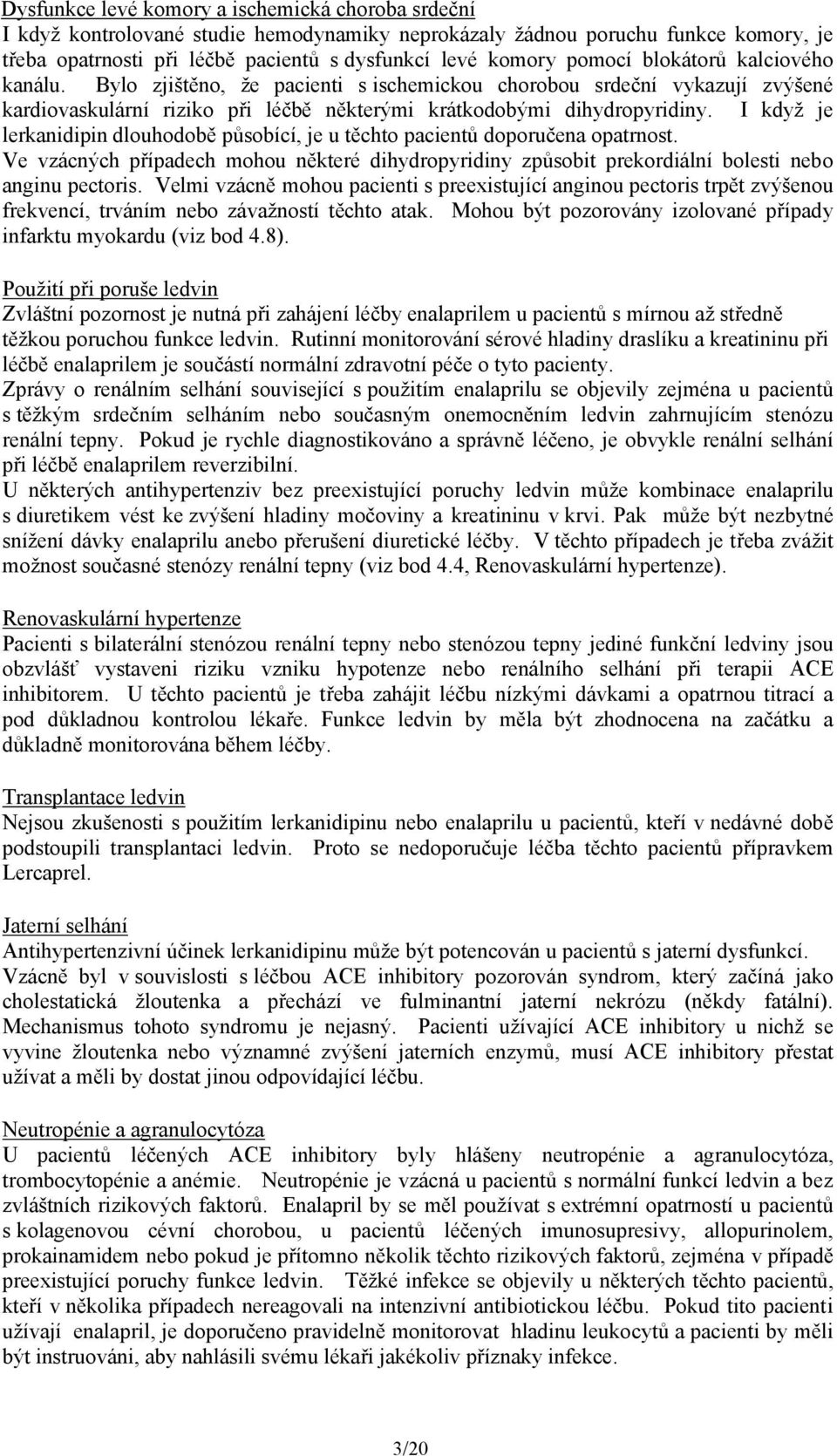 Dysfunkce levé komory a ischemická choroba srdeční
I když kontrolované studie hemodynamiky neprokázaly žádnou poruchu funkce komory, je třeba opatrnosti při léčbě pacientů s dysfunkcí levé komory pomocí blokátorů kalciového kanálu. Bylo zjištěno, že pacienti s ischemickou chorobou srdeční vykazují zvýšené kardiovaskulární riziko při léčbě některými krátkodobými dihydropyridiny. I když je lerkanidipin dlouhodobě působící, je u těchto pacientů doporučena opatrnost.
Ve vzácných případech mohou některé dihydropyridiny způsobit prekordiální bolesti nebo anginu pectoris. Velmi vzácně mohou pacienti s preexistující anginou pectoris trpět zvýšenou frekvencí, trváním nebo závažností těchto atak. Mohou být pozorovány izolované případy infarktu myokardu (viz bod 4.8).

Použití při poruše ledvin
Zvláštní pozornost je nutná při zahájení léčby enalaprilem u pacientů s mírnou až středně těžkou poruchou funkce ledvin. Rutinní monitorování sérové hladiny draslíku a kreatininu při léčbě enalaprilem je součástí normální zdravotní péče o tyto pacienty.
Zprávy o renálním selhání související s použitím enalaprilu se objevily zejména u pacientů s těžkým srdečním selháním nebo současným onemocněním ledvin zahrnujícím stenózu renální tepny. Pokud je rychle diagnostikováno a správně léčeno, je obvykle renální selhání při léčbě enalaprilem reverzibilní.
U některých antihypertenziv bez preexistující poruchy ledvin může kombinace enalaprilu s diuretikem vést ke zvýšení hladiny močoviny a kreatininu v krvi. Pak může být nezbytné snížení dávky enalaprilu anebo přerušení diuretické léčby. V těchto případech je třeba zvážit možnost současné stenózy renální tepny (viz bod 4.4, Renovaskulární hypertenze).

Renovaskulární hypertenze
Pacienti s bilaterální stenózou renální tepny nebo stenózou tepny jediné funkční ledviny jsou obzvlášť vystaveni riziku vzniku hypotenze nebo renálního selhání při terapii ACE inhibitorem. U těchto pacientů je třeba zahájit léčbu nízkými dávkami a opatrnou titrací a pod důkladnou kontrolou lékaře. Funkce ledvin by měla být zhodnocena na začátku a důkladně monitorována během léčby.

Transplantace ledvin
Nejsou zkušenosti s použitím lerkanidipinu nebo enalaprilu u pacientů, kteří v nedávné době podstoupili transplantaci ledvin. Proto se nedoporučuje léčba těchto pacientů přípravkem Lercaprel.

Jaterní selhání
Antihypertenzivní účinek lerkanidipinu může být potencován u pacientů s jaterní dysfunkcí.
Vzácně byl v souvislosti s léčbou ACE inhibitory pozorován syndrom, který začíná jako cholestatická žloutenka a přechází ve fulminantní jaterní nekrózu (někdy fatální). Mechanismus tohoto syndromu je nejasný. Pacienti užívající ACE inhibitory u nichž se vyvine žloutenka nebo významné zvýšení jaterních enzymů, musí ACE inhibitory přestat užívat a měli by dostat jinou odpovídající léčbu.

Neutropénie a agranulocytóza
U pacientů léčených ACE inhibitory byly hlášeny neutropénie a agranulocytóza, trombocytopénie a anémie. Neutropénie je vzácná u pacientů s normální funkcí ledvin a bez zvláštních rizikových faktorů. Enalapril by se měl používat s extrémní opatrností u pacientů s kolagenovou cévní chorobou, u pacientů léčených imunosupresivy, allopurinolem, prokainamidem nebo pokud je přítomno několik těchto rizikových faktorů, zejména v případě preexistující poruchy funkce ledvin. Těžké infekce se objevily u některých těchto pacientů, kteří v několika případech nereagovali na intenzivní antibiotickou léčbu. Pokud tito pacienti užívají enalapril, je doporučeno pravidelně monitorovat hladinu leukocytů a pacienti by měli být instruováni, aby nahlásili svému lékaři jakékoliv příznaky infekce.

3/20